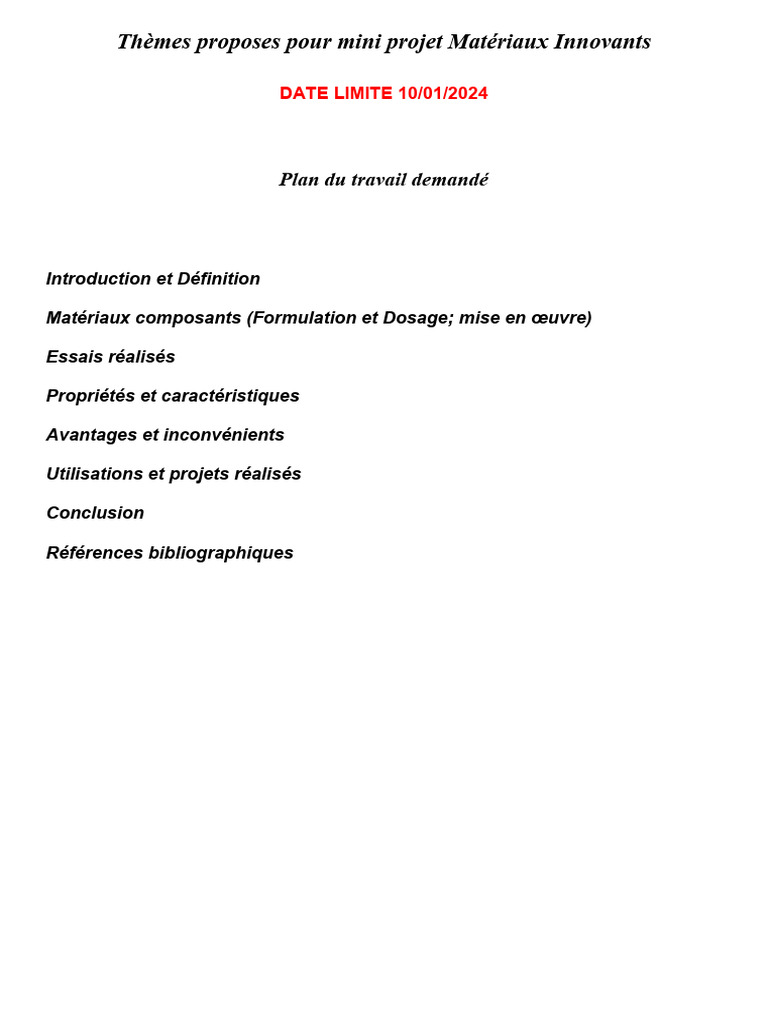 Thèmes proposes pour mini projet Matériaux Innovants

DATE LIMITE 10/01/2024

Plan du travail demandé

Introduction et Définition

Matériaux composants (Formulation et Dosage; mise en œuvre)

Essais réalisés

Propriétés et caractéristiques

Avantages et inconvénients

Utilisations et projets réalisés

Conclusion

Références bibliographiques